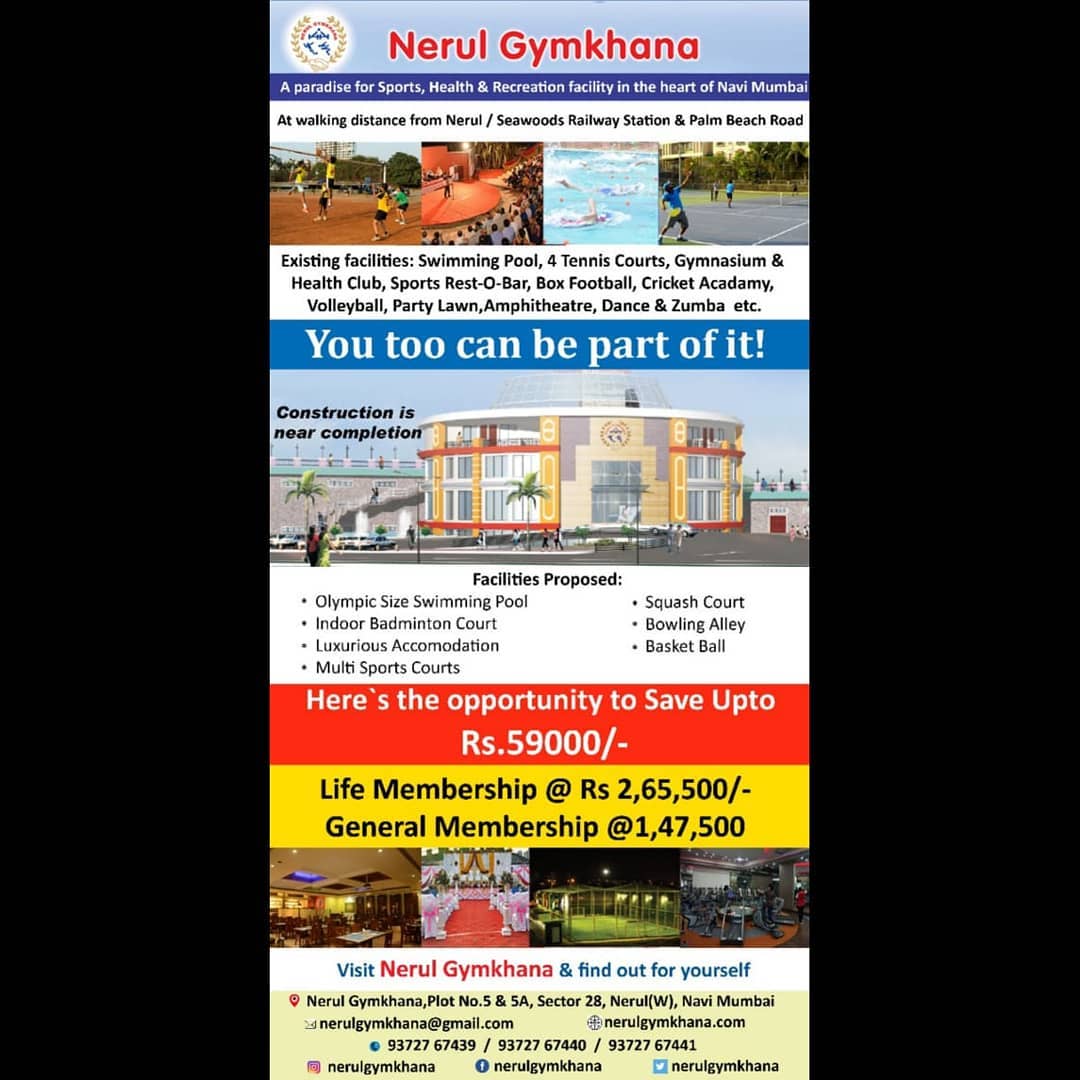 Nerul Gymkhana

A paradise for Sports, Health & Recreation facility in the heart of Navi Mumbai

At walking distance from Nerul / Seawoods Railway Station & Palm Beach Road

Existing facilities: Swimming Pool, 4 Tennis Courts, Gymnasium & Health Club, Sports Rest-O-Bar, Box Football, Cricket Acadamy, Volleyball, Party Lawn,Amphitheatre, Dance & Zumba etc.

You too can be part of it!

Construction is near completion

Facilities Proposed:
• Olympic Size Swimming Pool
• Indoor Badminton Court
• Luxurious Accomodation
• Multi Sports Courts
• Squash Court
• Bowling Alley
• Basket Ball

Here`s the opportunity to Save Upto Rs.59000/-

Life Membership @ Rs 2,65,500/-
General Membership @1,47,500

Visit Nerul Gymkhana & find out for yourself

Nerul Gymkhana,Plot No.5 & 5A, Sector 28, Nerul(W), Navi Mumbai
nerulgymkhana@gmail.com
nerulgymkhana.com
93727 67439 / 93727 67440 / 93727 67441
nerulgymkhana
nerulgymkhana
nerulgymkhana